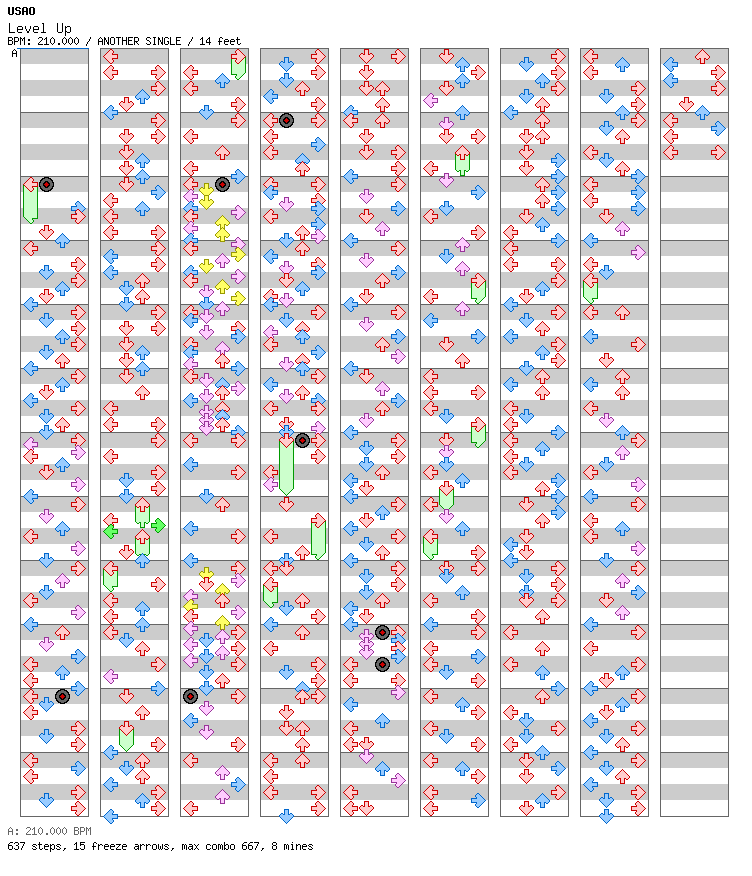 USAO
Level Up
BPM: 210.000 / ANOTHER SINGLE / 14 feet
A

A: 210.000 BPM
637 steps, 15 freeze arrows, max combo 667, 8 mines